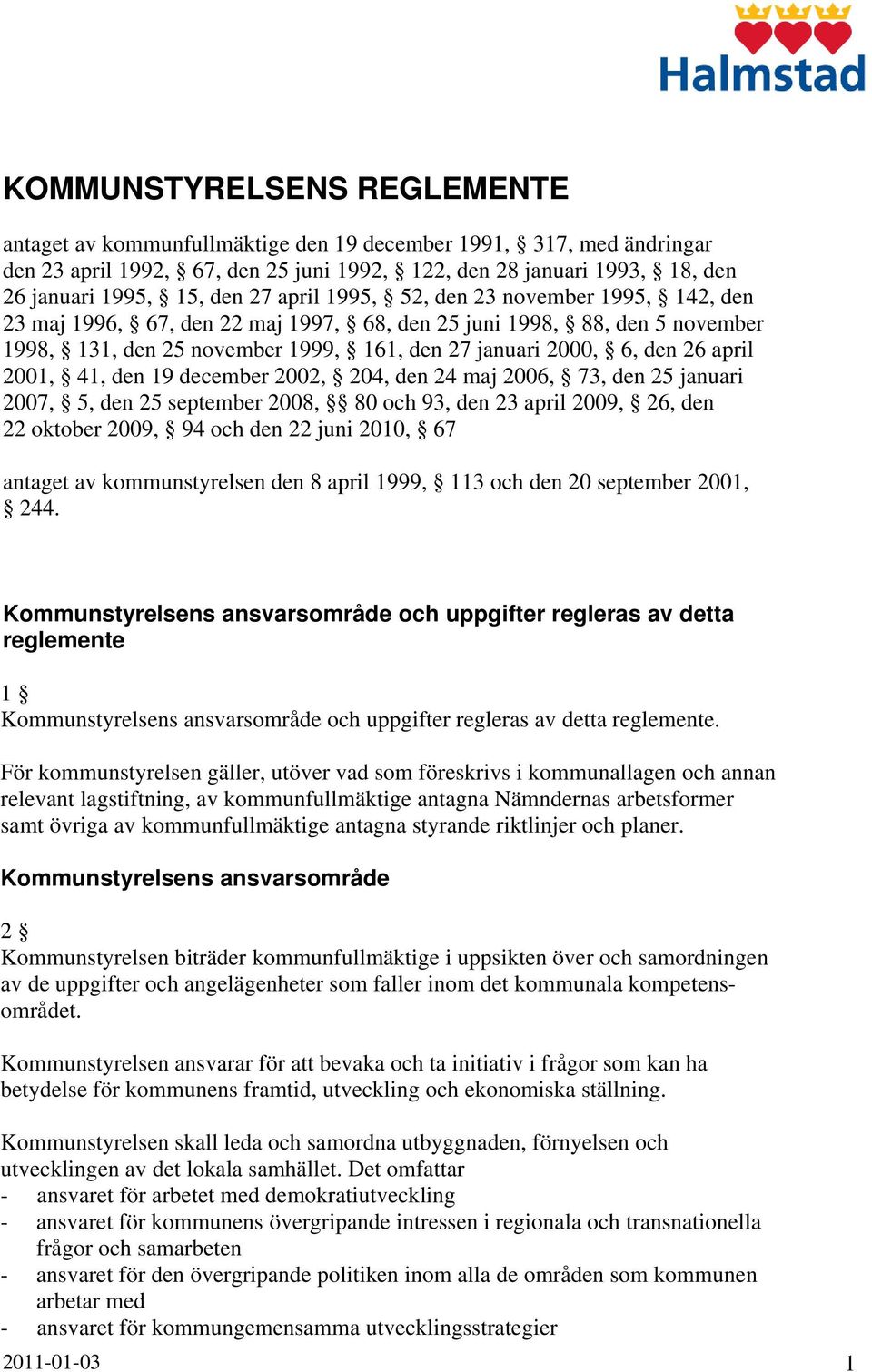 Halmstad

KOMMUNSTYRELSENS REGLEMENTE

antaget av kommunfullmäktige den 19 december 1991, § 317, med ändringar den 23 april 1992, § 67, den 25 juni 1992, § 122, den 28 januari 1993, § 18, den 26 januari 1995, § 15, den 27 april 1995, § 52, den 23 november 1995, § 142, den 23 maj 1996, § 67, den 22 maj 1997, § 68, den 25 juni 1998, § 88, den 5 november 1998, § 131, den 25 november 1999, § 161, den 27 januari 2000, § 6, den 26 april 2001, § 41, den 19 december 2002, § 204, den 24 maj 2006, § 73, den 25 januari 2007, § 5, den 25 september 2008, §§ 80 och 93, den 23 april 2009, § 26, den 22 oktober 2009, § 94 och den 22 juni 2010, § 67

antaget av kommunstyrelsen den 8 april 1999, § 113 och den 20 september 2001, § 244.

Kommunstyrelsens ansvarsområde och uppgifter regleras av detta reglemente

1 §
Kommunstyrelsens ansvarsområde och uppgifter regleras av detta reglemente.

För kommunstyrelsen gäller, utöver vad som föreskrivs i kommunallagen och annan relevant lagstiftning, av kommunfullmäktige antagna Nämndernas arbetsformer samt övriga av kommunfullmäktige antagna styrande riktlinjer och planer.

Kommunstyrelsens ansvarsområde

2 §
Kommunstyrelsen biträder kommunfullmäktige i uppsikten över och samordningen av de uppgifter och angelägenheter som faller inom det kommunala kompetensområdet.

Kommunstyrelsen ansvarar för att bevaka och ta initiativ i frågor som kan ha betydelse för kommunens framtid, utveckling och ekonomiska ställning.

Kommunstyrelsen skall leda och samordna utbyggnaden, förnyelsen och utvecklingen av det lokala samhället. Det omfattar
- ansvaret för arbetet med demokratiutveckling
- ansvaret för kommunens övergripande intressen i regionala och transnationella frågor och samarbeten
- ansvaret för den övergripande politiken inom alla de områden som kommunen arbetar med
- ansvaret för kommungemensamma utvecklingsstrategier

2011-01-03
1